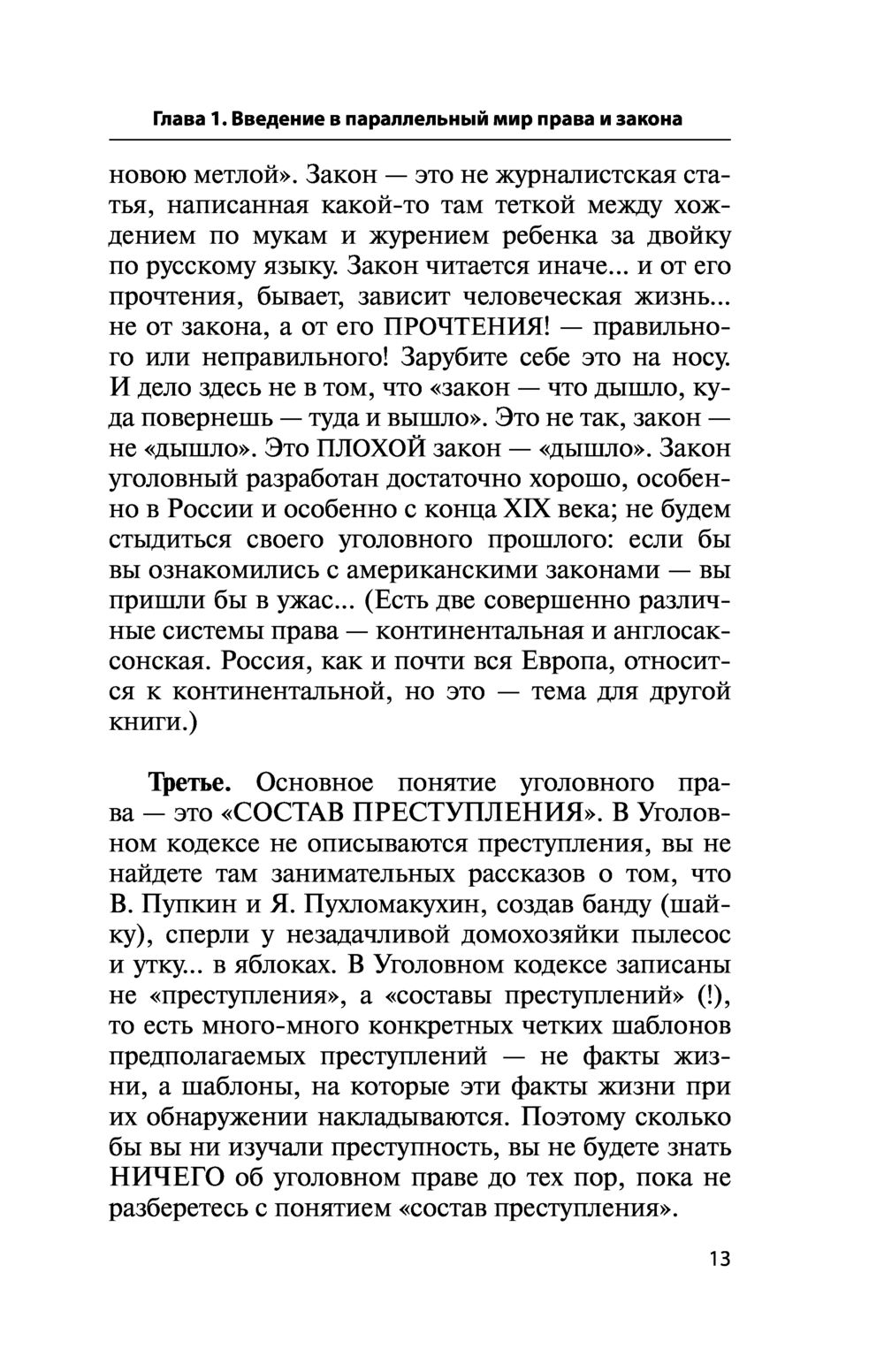 Глава 1. Введение в параллельный мир права и закона

новою метлой». Закон — это не журналистская статья, написанная какой-то там теткой между хождением по мукам и журением ребенка за двойку по русскому языку. Закон читается иначе... и от его прочтения, бывает, зависит человеческая жизнь... не от закона, а от его ПРОЧТЕНИЯ! — правильного или неправильного! Зарубите себе это на носу. И дело здесь не в том, что «закон — что дышло, куда повернешь — туда и вышло». Это не так, закон — не «дышло». Это ПЛОХОЙ закон — «дышло». Закон уголовный разработан достаточно хорошо, особенно в России и особенно с конца XIX века; не будем стыдиться своего уголовного прошлого: если бы вы ознакомились с американскими законами — вы пришли бы в ужас... (Есть две совершенно различные системы права — континентальная и англосаксонская. Россия, как и почти вся Европа, относится к континентальной, но это — тема для другой книги.)

Третье. Основное понятие уголовного права — это «СОСТАВ ПРЕСТУПЛЕНИЯ». В Уголовном кодексе не описываются преступления, вы не найдете там занимательных рассказов о том, что В. Пупкин и Я. Пухломакухин, создав банду (шайку), сперли у незадачливой домохозяйки пылесос и утку... в яблоках. В Уголовном кодексе записаны не «преступления», а «составы преступлений» (!), то есть много-много конкретных четких шаблонов предполагаемых преступлений — не факты жизни, а шаблоны, на которые эти факты жизни при их обнаружении накладываются. Поэтому сколько бы вы ни изучали преступность, вы не будете знать НИЧЕГО об уголовном праве до тех пор, пока не разберетесь с понятием «состав преступления».

13